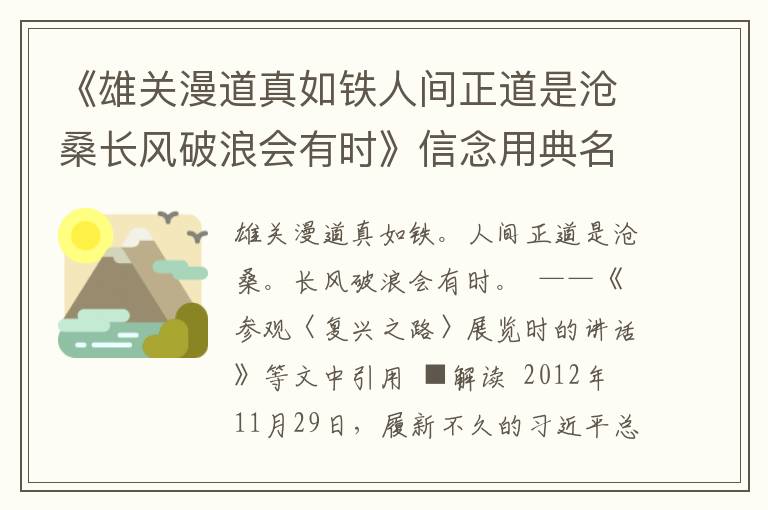 《雄关漫道真如铁人间正道是沧桑长风破浪会有时》信念用典名

雄关漫道真如铁。人间正道是沧桑。长风破浪会有时。 ——《参观〈复兴之路〉展览时的讲话》等文中引用 ■解读 2012年11月29日，履新不久的习近平总